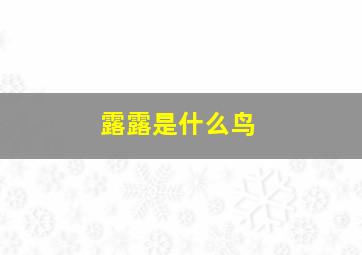 露露是什么鸟